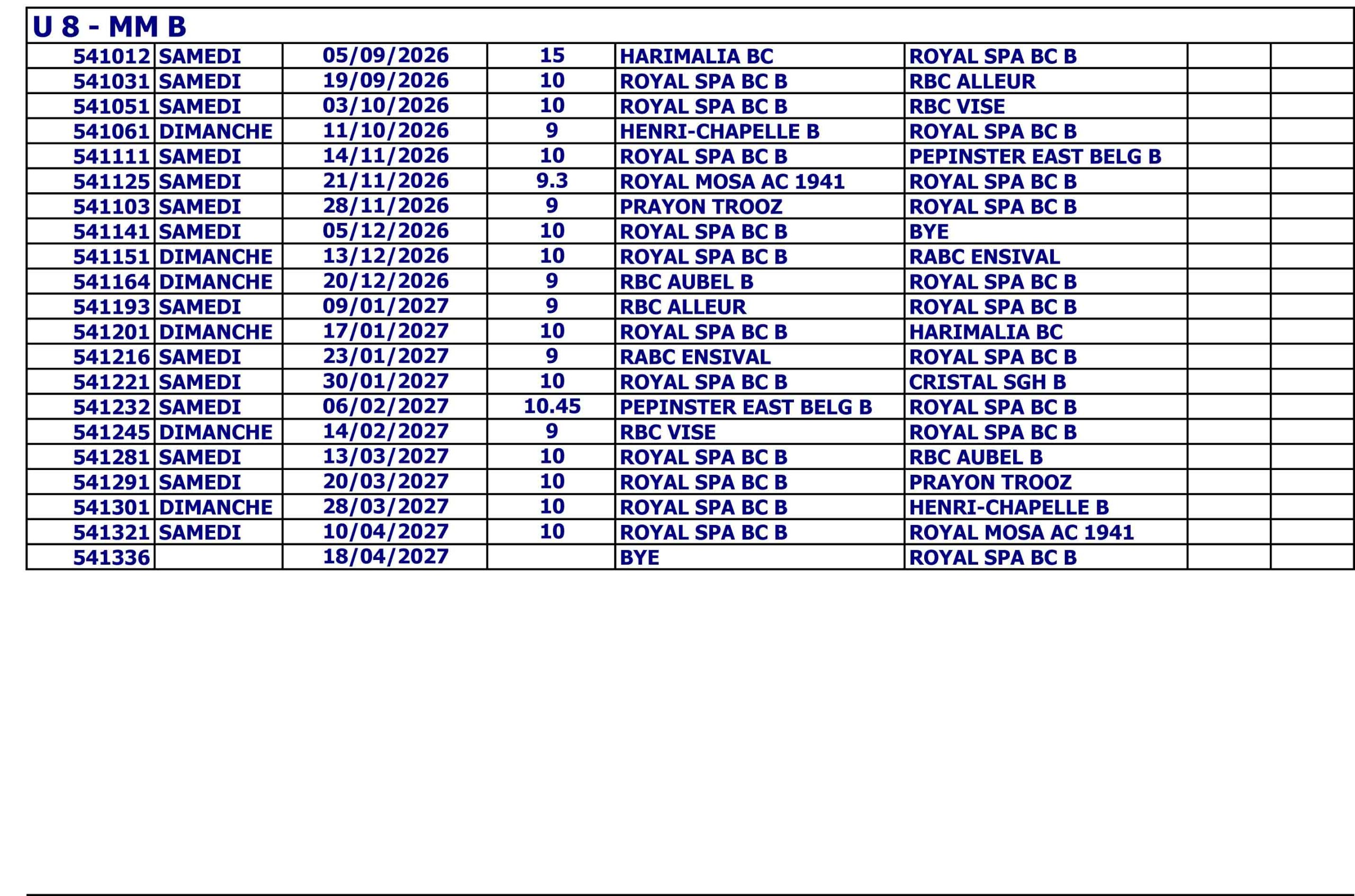 U 8 - MM B

| | | | | | | | |
|---|---|---|---|---|---|---|---|
| 541012 | SAMEDI | 05/09/2026 | 15 | HARIMALIA BC | ROYAL SPA BC B | | |
| 541031 | SAMEDI | 19/09/2026 | 10 | ROYAL SPA BC B | RBC ALLEUR | | |
| 541051 | SAMEDI | 03/10/2026 | 10 | ROYAL SPA BC B | RBC VISE | | |
| 541061 | DIMANCHE | 11/10/2026 | 9 | HENRI-CHAPELLE B | ROYAL SPA BC B | | |
| 541111 | SAMEDI | 14/11/2026 | 10 | ROYAL SPA BC B | PEPINSTER EAST BELG B | | |
| 541125 | SAMEDI | 21/11/2026 | 9.3 | ROYAL MOSA AC 1941 | ROYAL SPA BC B | | |
| 541103 | SAMEDI | 28/11/2026 | 9 | PRAYON TROOZ | ROYAL SPA BC B | | |
| 541141 | SAMEDI | 05/12/2026 | 10 | ROYAL SPA BC B | BYE | | |
| 541151 | DIMANCHE | 13/12/2026 | 10 | ROYAL SPA BC B | RABC ENSIVAL | | |
| 541164 | DIMANCHE | 20/12/2026 | 9 | RBC AUBEL B | ROYAL SPA BC B | | |
| 541193 | SAMEDI | 09/01/2027 | 9 | RBC ALLEUR | ROYAL SPA BC B | | |
| 541201 | DIMANCHE | 17/01/2027 | 10 | ROYAL SPA BC B | HARIMALIA BC | | |
| 541216 | SAMEDI | 23/01/2027 | 9 | RABC ENSIVAL | ROYAL SPA BC B | | |
| 541221 | SAMEDI | 30/01/2027 | 10 | ROYAL SPA BC B | CRISTAL SGH B | | |
| 541232 | SAMEDI | 06/02/2027 | 10.45 | PEPINSTER EAST BELG B | ROYAL SPA BC B | | |
| 541245 | DIMANCHE | 14/02/2027 | 9 | RBC VISE | ROYAL SPA BC B | | |
| 541281 | SAMEDI | 13/03/2027 | 10 | ROYAL SPA BC B | RBC AUBEL B | | |
| 541291 | SAMEDI | 20/03/2027 | 10 | ROYAL SPA BC B | PRAYON TROOZ | | |
| 541301 | DIMANCHE | 28/03/2027 | 10 | ROYAL SPA BC B | HENRI-CHAPELLE B | | |
| 541321 | SAMEDI | 10/04/2027 | 10 | ROYAL SPA BC B | ROYAL MOSA AC 1941 | | |
| 541336 | | 18/04/2027 | | BYE | ROYAL SPA BC B | | |